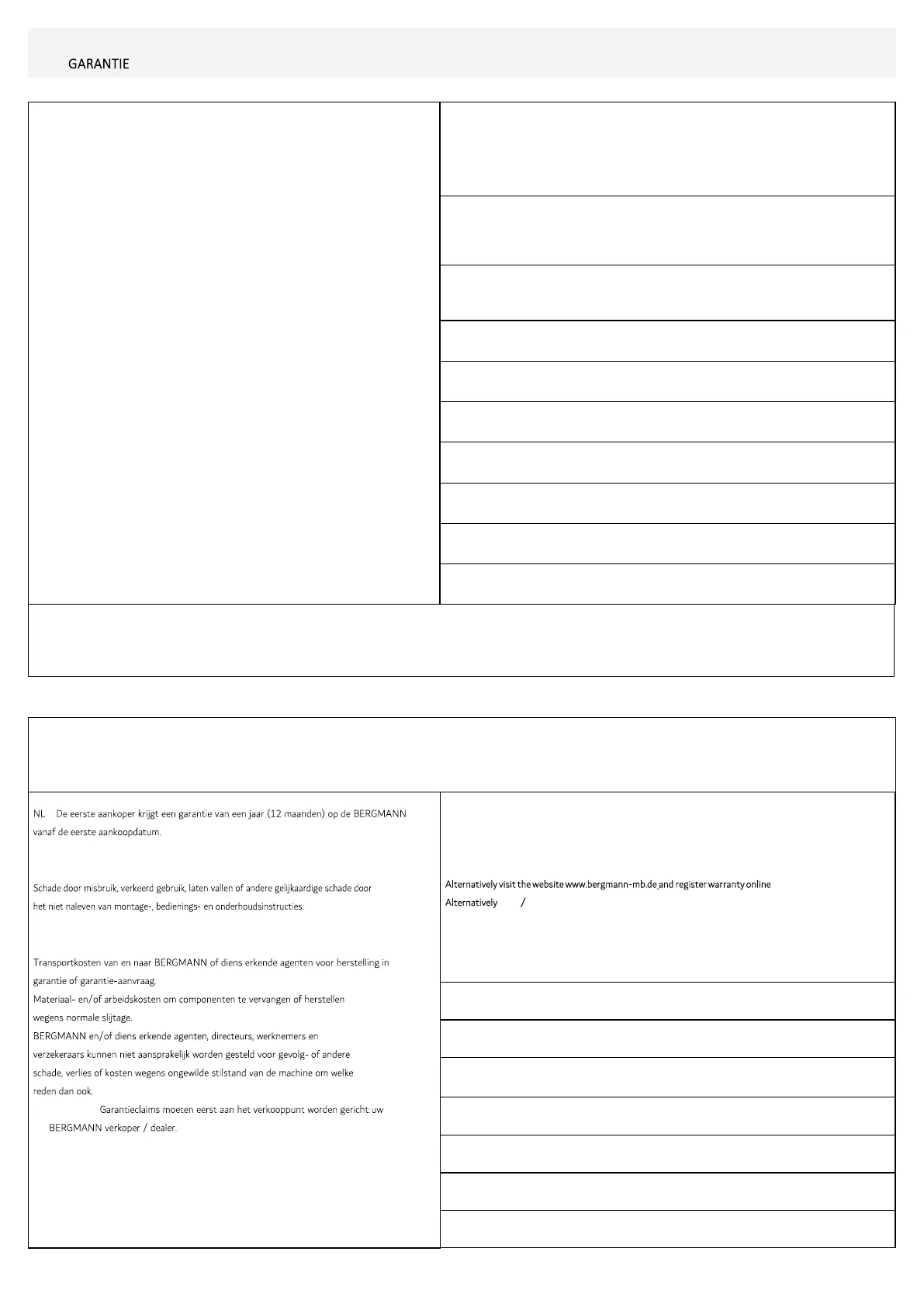 GARANTIE

NL De eerste aankoper krijgt een garantie van een jaar (12 maanden) op de BERGMANN vanaf de eerste aankoopdatum.

Schade door misbruik, verkeerd gebruik, laten vallen of andere gelijkaardige schade door het niet naleven van montage-, bedienings- en onderhoudsinstructies.

Transportkosten van en naar BERGMANN of diens erkende agenten voor herstelling in garantie of garantie-aanvraag.
Materiaal- en/of arbeidskosten om componenten te vervangen of herstellen wegens normale slijtage.
BERGMANN en/of diens erkende agenten, directeurs, werknemers en verzekeraars kunnen niet aansprakelijk worden gesteld voor gevolg- of andere schade, verlies of kosten wegens ongewilde stilstand van de machine om welke reden dan ook.
Garantieclaims moeten eerst aan het verkooppunt worden gericht: uw BERGMANN verkoper / dealer.

Alternatively visit the website www.bergmann-mb.de and register warranty online
Alternatively /